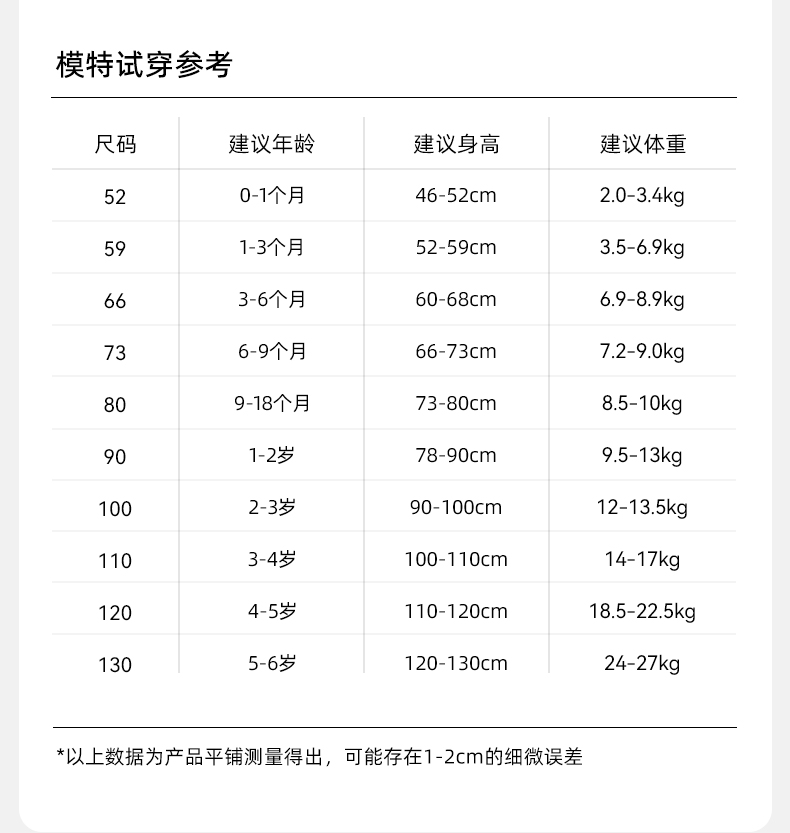 模特试穿参考

| 尺码 | 建议年龄 | 建议身高 | 建议体重 |
|---|---|---|---|
| 52 | 0-1个月 | 46-52cm | 2.0-3.4kg |
| 59 | 1-3个月 | 52-59cm | 3.5-6.9kg |
| 66 | 3-6个月 | 60-68cm | 6.9-8.9kg |
| 73 | 6-9个月 | 66-73cm | 7.2-9.0kg |
| 80 | 9-18个月 | 73-80cm | 8.5-10kg |
| 90 | 1-2岁 | 78-90cm | 9.5-13kg |
| 100 | 2-3岁 | 90-100cm | 12-13.5kg |
| 110 | 3-4岁 | 100-110cm | 14-17kg |
| 120 | 4-5岁 | 110-120cm | 18.5-22.5kg |
| 130 | 5-6岁 | 120-130cm | 24-27kg |

*以上数据为产品平铺测量得出，可能存在1-2cm的细微误差